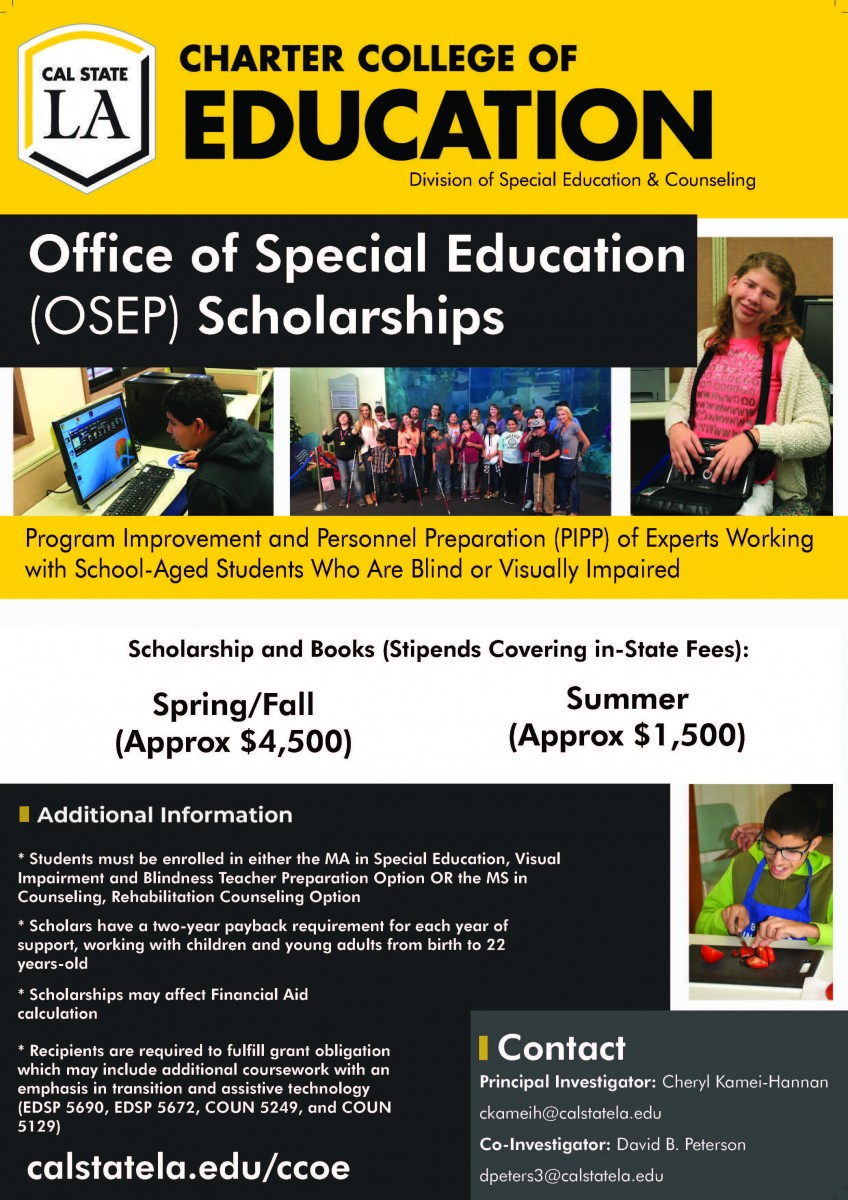 CAL STATE
LA

CHARTER COLLEGE OF
EDUCATION
Division of Special Education & Counseling

Office of Special Education (OSEP) Scholarships

Program Improvement and Personnel Preparation (PIPP) of Experts Working with School-Aged Students Who Are Blind or Visually Impaired

Scholarship and Books (Stipends Covering in-State Fees):

Spring/Fall
(Approx $4,500)

Summer
(Approx $1,500)

Additional Information

* Students must be enrolled in either the MA in Special Education, Visual Impairment and Blindness Teacher Preparation Option OR the MS in Counseling, Rehabilitation Counseling Option

* Scholars have a two-year payback requirement for each year of support, working with children and young adults from birth to 22 years-old

* Scholarships may affect Financial Aid calculation

* Recipients are required to fulfill grant obligation which may include additional coursework with an emphasis in transition and assistive technology (EDSP 5690, EDSP 5672, COUN 5249, and COUN 5129)

calstatela.edu/ccoe

Contact

Principal Investigator: Cheryl Kamei-Hannan
ckameih@calstatela.edu
Co-Investigator: David B. Peterson
dpeters3@calstatela.edu